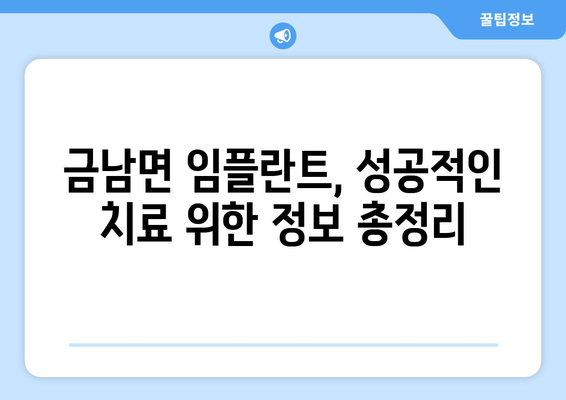 꿀팁정보

금남면 임플란트, 성공적인 치료 위한 정보 총정리